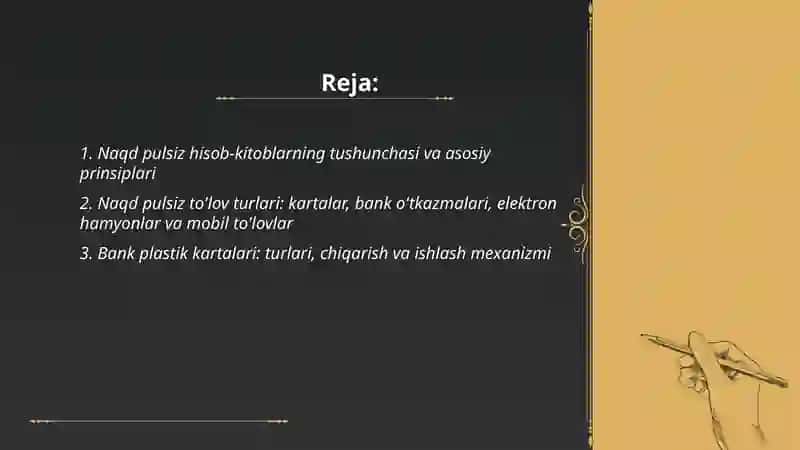 Reja:

1. Naqd pulsiz hisob-kitoblarning tushunchasi va asosiy prinsiplari

2. Naqd pulsiz to'lov turlari: kartalar, bank o'tkazmalari, elektron hamyonlar va mobil to'lovlar

3. Bank plastik kartalari: turlari, chiqarish va ishlash mexanizmi